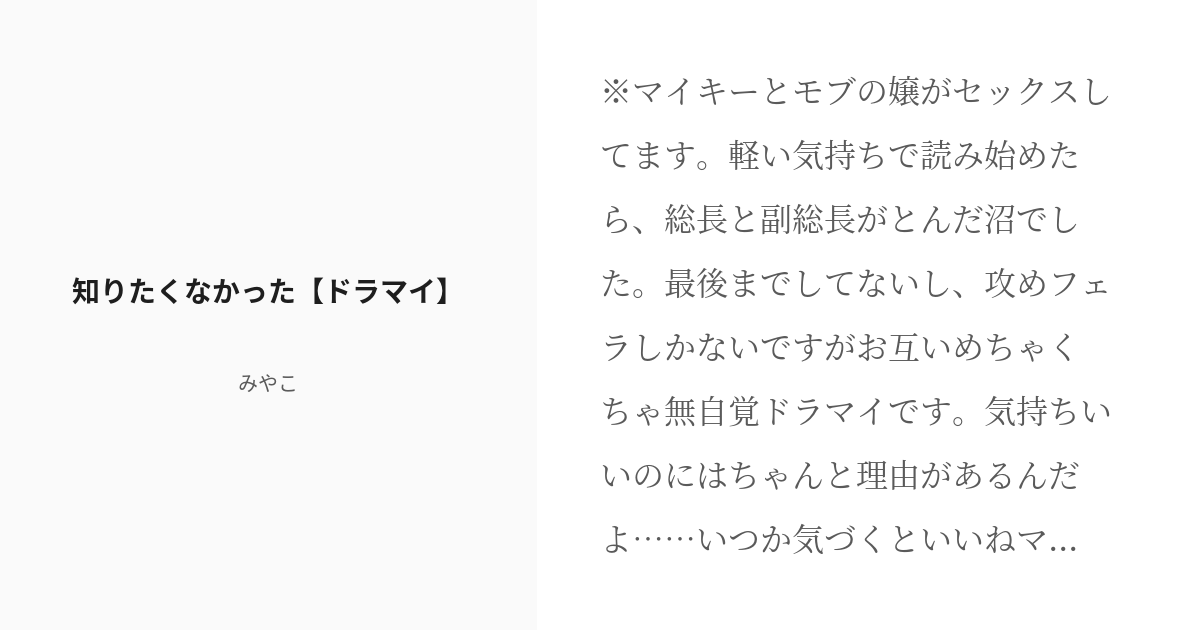 知りたくなかった【ドラマイ】

みやこ

※マイキーとモブの嬢がセックスしてます。軽い気持ちで読み始めたら、総長と副総長がとんだ沼でした。最後までしてないし、攻めフェラしかないですがお互いめちゃくちゃ無自覚ドラマイです。気持ちいいのにはちゃんと理由があるんだよ……いつか気づくといいねマ...